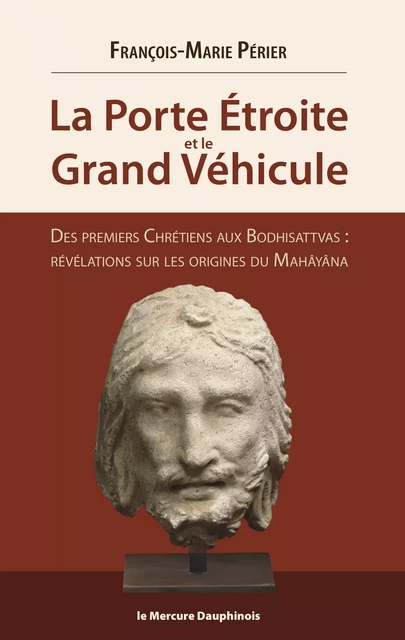 François-Marie Périer

La Porte Étroite
et le
Grand Véhicule

Des premiers Chrétiens aux Bodhisattvas :
révélations sur les origines du Mahâyâna

le Mercure Dauphinois